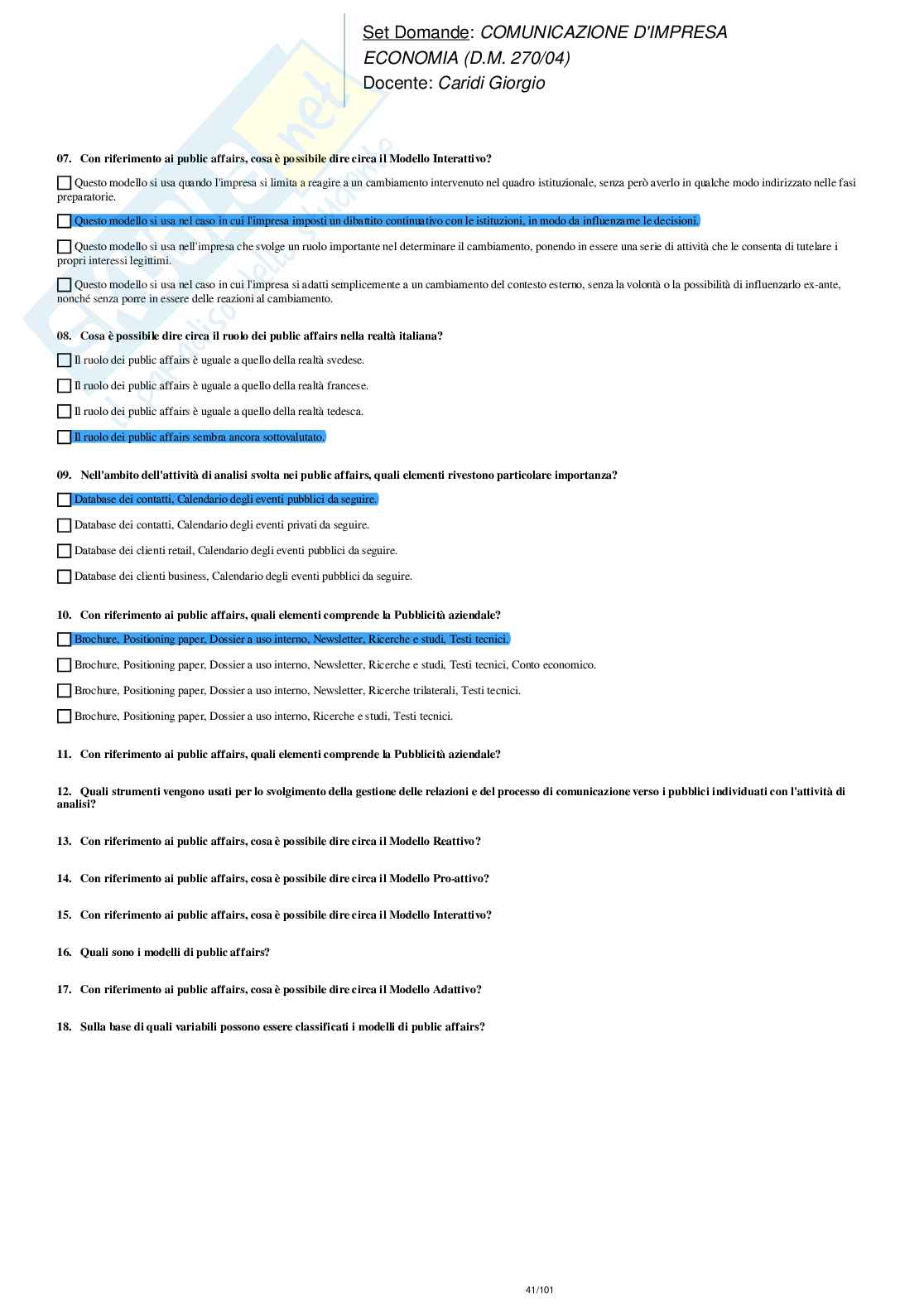 Set Domande: COMUNICAZIONE D'IMPRESA
ECONOMIA (D.M. 270/04)
Docente: Caridi Giorgio

07. Con riferimento ai public affairs, cosa è possibile dire circa il Modello Interattivo?

Questo modello si usa quando l'impresa si limita a reagire a un cambiamento intervenuto nel quadro istituzionale, senza però averlo in qualche modo indirizzato nelle fasi preparatorie.

Questo modello si usa nel caso in cui l'impresa imposti un dibattito continuativo con le istituzioni, in modo da influenzarne le decisioni.

Questo modello si usa nell'impresa che svolge un ruolo importante nel determinare il cambiamento, ponendo in essere una serie di attività che le consenta di tutelare i propri interessi legittimi.

Questo modello si usa nel caso in cui l'impresa si adatti semplicemente a un cambiamento del contesto esterno, senza la volontà o la possibilità di influenzarlo ex-ante, nonché senza porre in essere delle reazioni al cambiamento.

08. Cosa è possibile dire circa il ruolo dei public affairs nella realtà italiana?

Il ruolo dei public affairs è uguale a quello della realtà svedese.

Il ruolo dei public affairs è uguale a quello della realtà francese.

Il ruolo dei public affairs è uguale a quello della realtà tedesca.

Il ruolo dei public affairs sembra ancora sottovalutato.

09. Nell'ambito dell'attività di analisi svolta nei public affairs, quali elementi rivestono particolare importanza?

Database dei contatti, Calendario degli eventi pubblici da seguire.

Database dei contatti, Calendario degli eventi privati da seguire.

Database dei clienti retail, Calendario degli eventi pubblici da seguire.

Database dei clienti business, Calendario degli eventi pubblici da seguire.

10. Con riferimento ai public affairs, quali elementi comprende la Pubblicità aziendale?

Brochure, Positioning paper, Dossier a uso interno, Newsletter, Ricerche e studi, Testi tecnici.

Brochure, Positioning paper, Dossier a uso interno, Newsletter, Ricerche e studi, Testi tecnici, Conto economico.

Brochure, Positioning paper, Dossier a uso interno, Newsletter, Ricerche trilaterali, Testi tecnici.

Brochure, Positioning paper, Dossier a uso interno, Ricerche e studi, Testi tecnici.

11. Con riferimento ai public affairs, quali elementi comprende la Pubblicità aziendale?

12. Quali strumenti vengono usati per lo svolgimento della gestione delle relazioni e del processo di comunicazione verso i pubblici individuati con l'attività di analisi?

13. Con riferimento ai public affairs, cosa è possibile dire circa il Modello Reattivo?

14. Con riferimento ai public affairs, cosa è possibile dire circa il Modello Pro-attivo?

15. Con riferimento ai public affairs, cosa è possibile dire circa il Modello Interattivo?

16. Quali sono i modelli di public affairs?

17. Con riferimento ai public affairs, cosa è possibile dire circa il Modello Adattivo?

18. Sulla base di quali variabili possono essere classificati i modelli di public affairs?

41/101